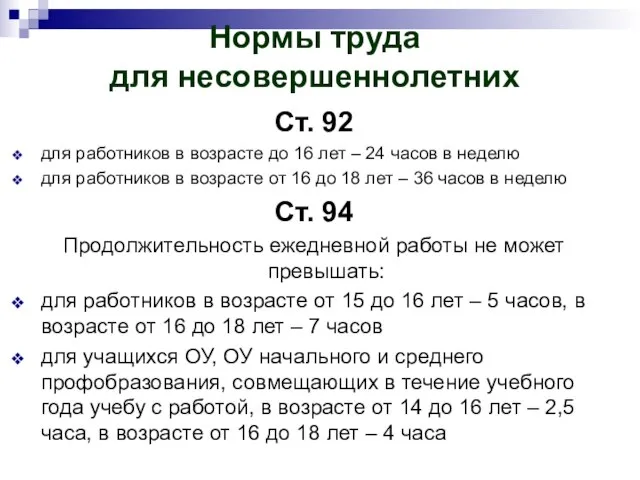 Нормы труда для несовершеннолетних

Ст. 92

для работников в возрасте до 16 лет – 24 часов в неделю

для работников в возрасте от 16 до 18 лет – 36 часов в неделю

Ст. 94

Продолжительность ежедневной работы не может превышать:

для работников в возрасте от 15 до 16 лет – 5 часов, в возрасте от 16 до 18 лет – 7 часов

для учащихся ОУ, ОУ начального и среднего профобразования, совмещающих в течение учебного года учебу с работой, в возрасте от 14 до 16 лет – 2,5 часа, в возрасте от 16 до 18 лет – 4 часа